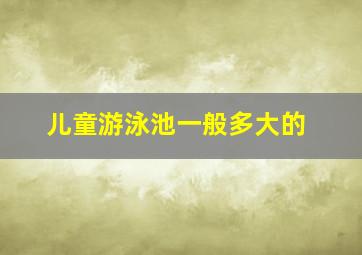 儿童游泳池一般多大的